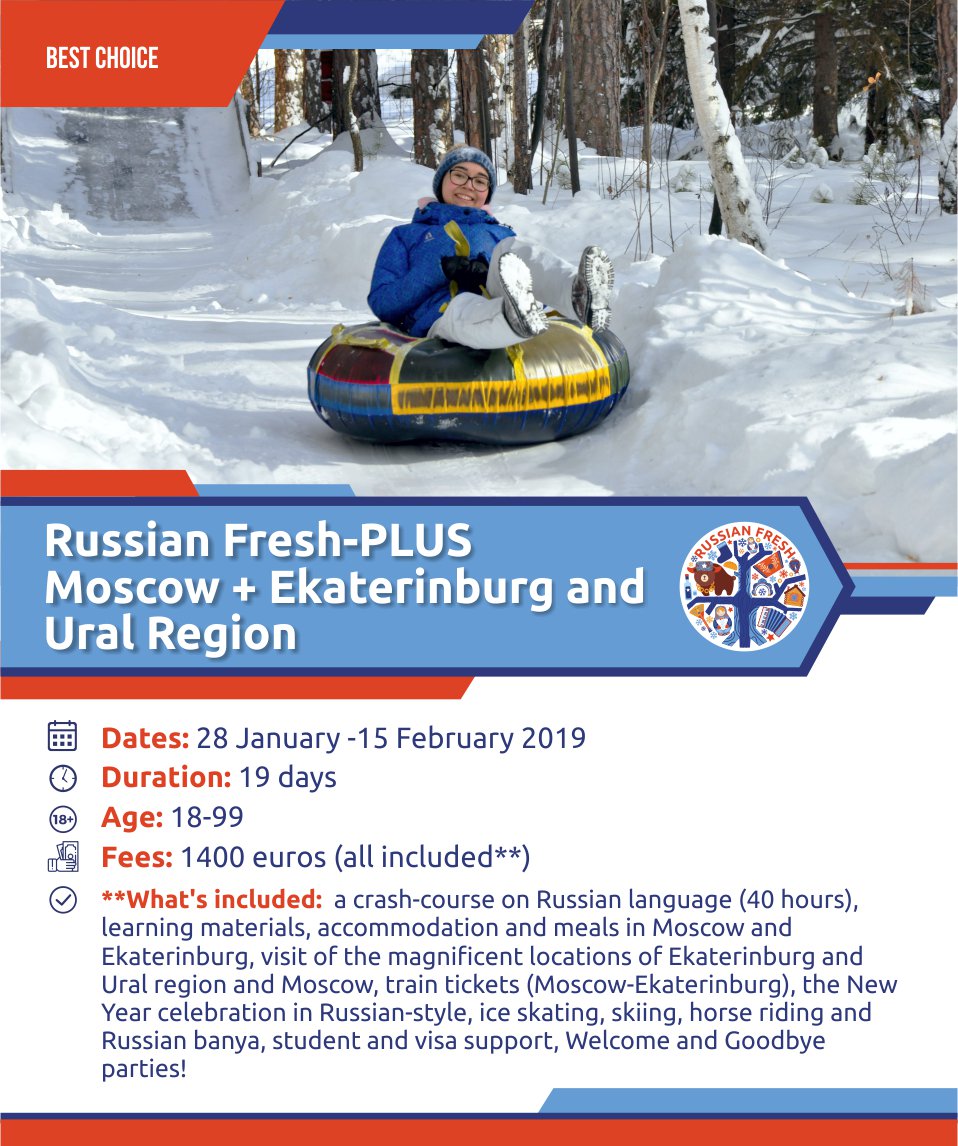 BEST CHOICE

Russian Fresh-PLUS Moscow + Ekaterinburg and Ural Region

RUSSIAN FRESH

Dates: 28 January -15 February 2019

Duration: 19 days

18+ Age: 18-99

Fees: 1400 euros (all included**)

**What's included: a crash-course on Russian language (40 hours), learning materials, accommodation and meals in Moscow and Ekaterinburg, visit of the magnificent locations of Ekaterinburg and Ural region and Moscow, train tickets (Moscow-Ekaterinburg), the New Year celebration in Russian-style, ice skating, skiing, horse riding and Russian banya, student and visa support, Welcome and Goodbye parties!